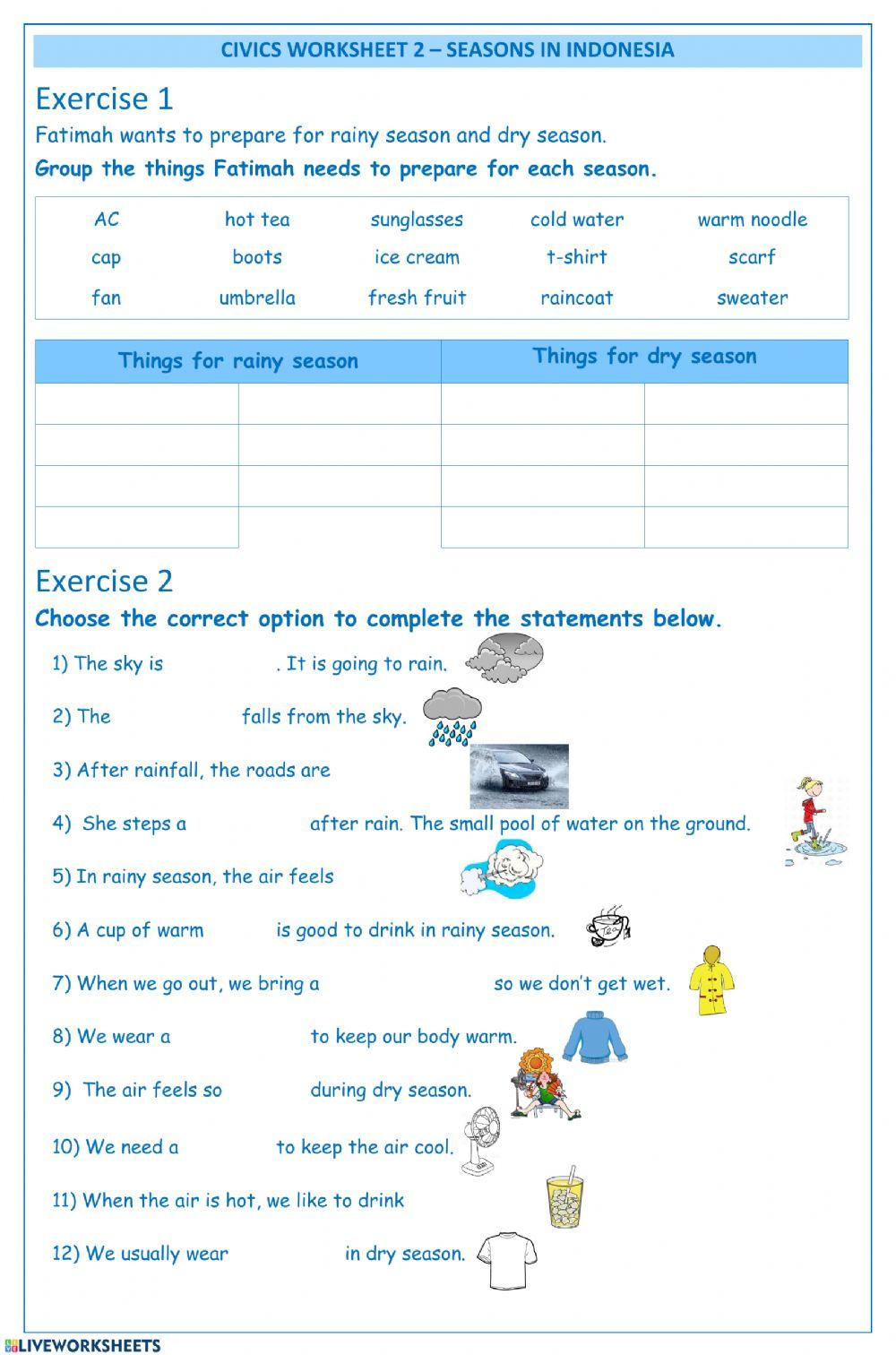 CIVICS WORKSHEET 2 – SEASONS IN INDONESIA

Exercise 1

Fatimah wants to prepare for rainy season and dry season.

Group the things Fatimah needs to prepare for each season.

| AC | hot tea | sunglasses | cold water | warm noodle |
|---|---|---|---|---|
| cap | boots | ice cream | t-shirt | scarf |
| fan | umbrella | fresh fruit | raincoat | sweater |

| Things for rainy season | | Things for dry season | |
|---|---|---|---|
| | | | |
| | | | |
| | | | |
| | | | |

Exercise 2

Choose the correct option to complete the statements below.

1) The sky is . It is going to rain.

2) The falls from the sky.

3) After rainfall, the roads are

4) She steps a after rain. The small pool of water on the ground.

5) In rainy season, the air feels

6) A cup of warm is good to drink in rainy season.

7) When we go out, we bring a so we don't get wet.

8) We wear a to keep our body warm.

9) The air feels so during dry season.

10) We need a to keep the air cool.

11) When the air is hot, we like to drink

12) We usually wear in dry season.

LIVEWORKSHEETS